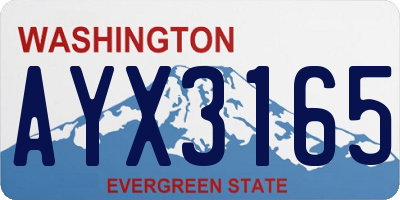 WASHINGTON
AYX3165
EVERGREEN STATE